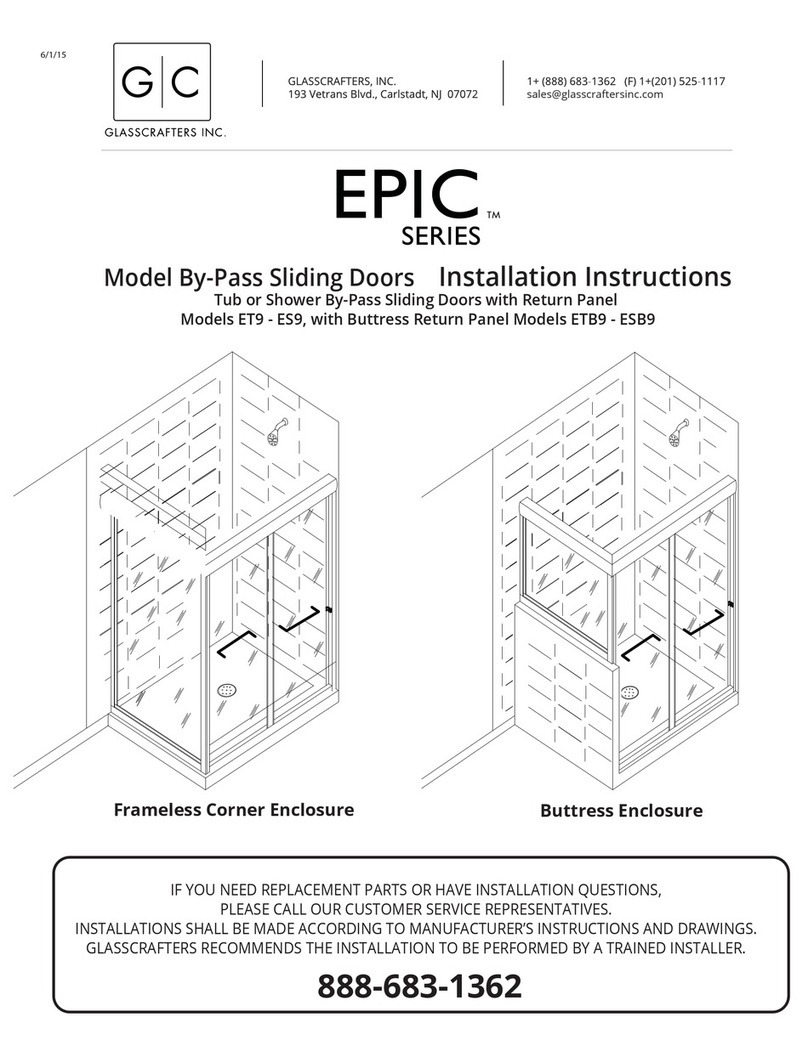 6/1/15

G|C
GLASSCRAFTERS INC.

GLASSCRAFTERS, INC.
193 Vetrans Blvd., Carlstadt, NJ 07072

1+ (888) 683-1362 (F) 1+(201) 525-1117
sales@glasscraftersinc.com

EPIC™
SERIES

Model By-Pass Sliding Doors Installation Instructions

Tub or Shower By-Pass Sliding Doors with Return Panel
Models ET9 - ES9, with Buttress Return Panel Models ETB9 - ESB9

Frameless Corner Enclosure

Buttress Enclosure

IF YOU NEED REPLACEMENT PARTS OR HAVE INSTALLATION QUESTIONS,
PLEASE CALL OUR CUSTOMER SERVICE REPRESENTATIVES.
INSTALLATIONS SHALL BE MADE ACCORDING TO MANUFACTURER'S INSTRUCTIONS AND DRAWINGS.
GLASSCRAFTERS RECOMMENDS THE INSTALLATION TO BE PERFORMED BY A TRAINED INSTALLER.

888-683-1362